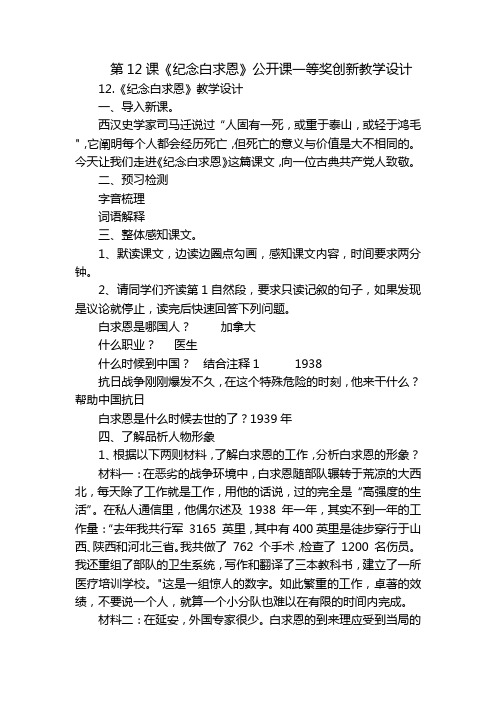 第 12 课《纪念白求恩》公开课一等奖创新教学设计

12.《纪念白求恩》教学设计

一、导入新课。

西汉史学家司马迁说过“人固有一死，或重于泰山，或轻于鸿毛”，它阐明每个人都会经历死亡，但死亡的意义与价值是大不相同的。今天让我们走进《纪念白求恩》这篇课文，向一位古典共产党人致敬。

二、预习检测

字音梳理

词语解释

三、整体感知课文。

1、默读课文，边读边圈点勾画，感知课文内容，时间要求两分钟。

2、请同学们齐读第 1 自然段，要求只读记叙的句子，如果发现是议论就停止，读完后快速回答下列问题。

白求恩是哪国人？ 加拿大

什么职业？ 医生

什么时候到中国？ 结合注释 1 1938

抗日战争刚刚爆发不久，在这个特殊危险的时刻，他来干什么？帮助中国抗日

白求恩是什么时候去世的了？1939 年

四、了解品析人物形象

1、根据以下两则材料，了解白求恩的工作，分析白求恩的形象？

材料一：在恶劣的战争环境中，白求恩随部队辗转于荒凉的大西北，每天除了工作就是工作，用他的话说，过的完全是“高强度的生活”。在私人通信里，他偶尔述及 1938 年一年，其实不到一年的工作量：“去年我共行军 3165 英里，其中有 400 英里是徒步穿行于山西、陕西和河北三省。我共做了 762 个手术，检查了 1200 名伤员。我还重组了部队的卫生系统，写作和翻译了三本教科书，建立了一所医疗培训学校。"这是一组惊人的数字。如此繁重的工作，卓著的效绩，不要说一个人，就算一个小分队也难以在有限的时间内完成。

材料二：在延安，外国专家很少。白求恩的到来理应受到当局的